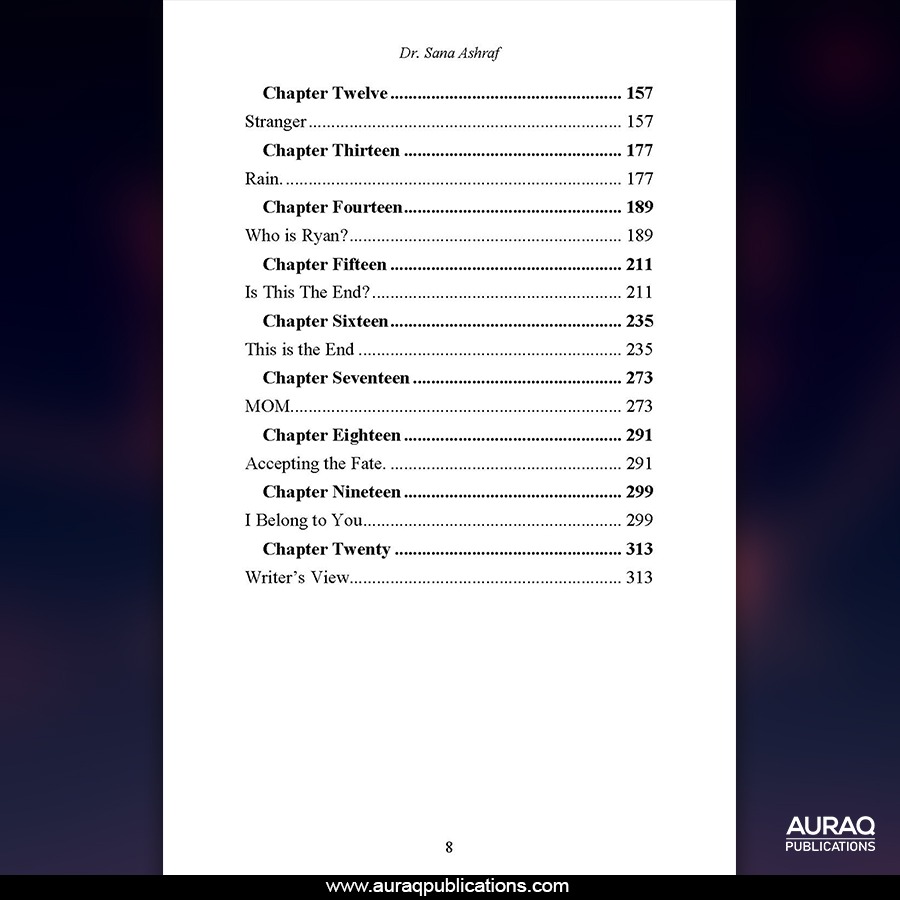 Dr. Sana Ashraf

Chapter Twelve 157
Stranger 157
Chapter Thirteen 177
Rain. 177
Chapter Fourteen 189
Who is Ryan? 189
Chapter Fifteen 211
Is This The End? 211
Chapter Sixteen 235
This is the End 235
Chapter Seventeen 273
MOM 273
Chapter Eighteen 291
Accepting the Fate. 291
Chapter Nineteen 299
I Belong to You 299
Chapter Twenty 313
Writer's View 313

8

AURAQ
PUBLICATIONS

www.auraqpublications.com